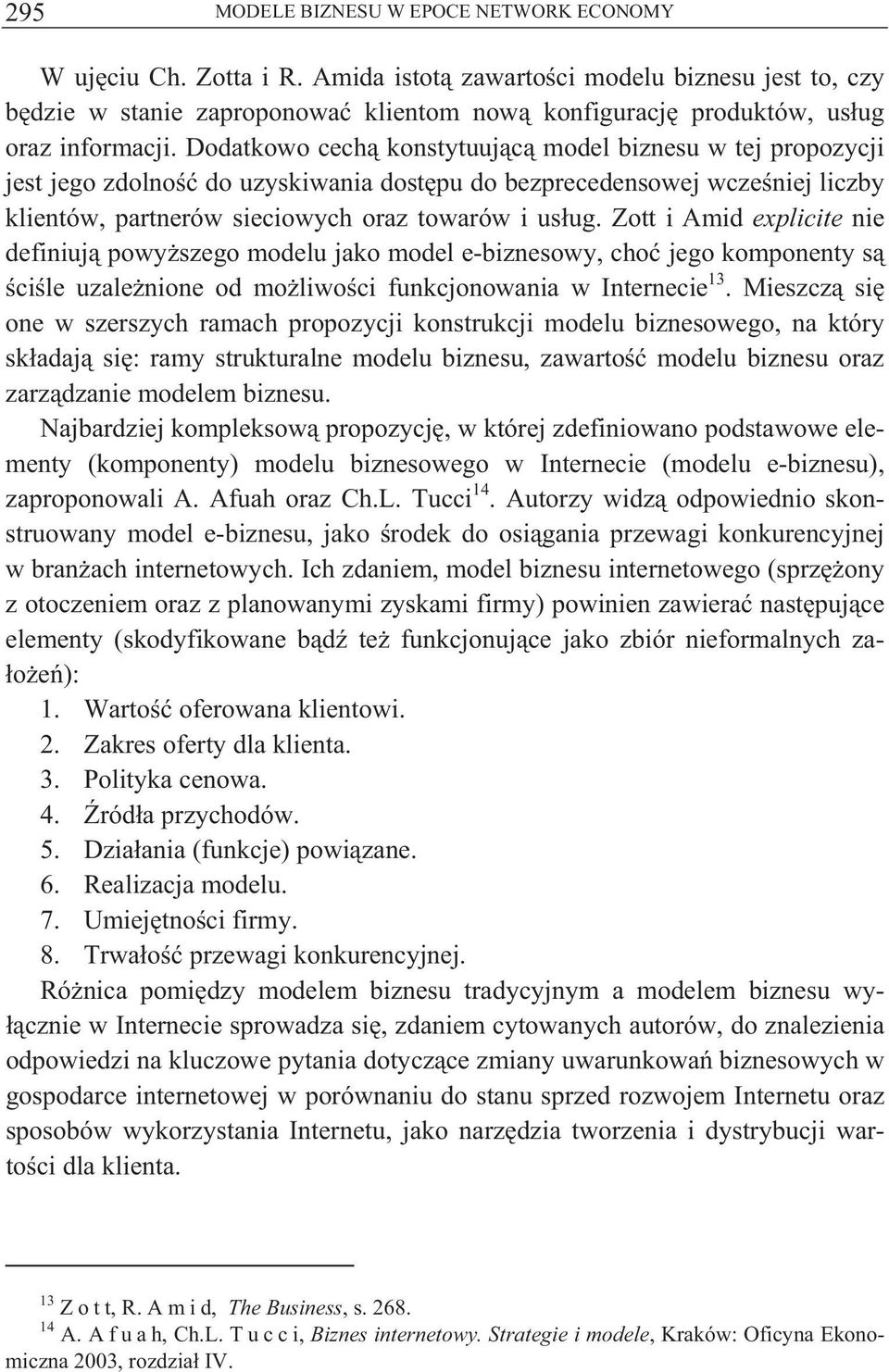 295 MODELE BIZNESU W EPOCE NETWORK ECONOMY

W ujęciu Ch. Zotta i R. Amida istotą zawartości modelu biznesu jest to, czy będzie w stanie zaproponować klientom nową konfigurację produktów, usług oraz informacji. Dodatkowo cechą konstytuującą model biznesu w tej propozycji jest jego zdolność do uzyskiwania dostępu do bezprecedensowej wcześniej liczby klientów, partnerów sieciowych oraz towarów i usług. Zott i Amid explicite nie definiują powyższego modelu jako model e-biznesowy, choć jego komponenty są ściśle uzależnione od możliwości funkcjonowania w Internecie$^{13}$. Mieszczą się one w szerszych ramach propozycji konstrukcji modelu biznesowego, na który składają się: ramy strukturalne modelu biznesu, zawartość modelu biznesu oraz zarządzanie modelem biznesu.

Najbardziej kompleksową propozycję, w której zdefiniowano podstawowe elementy (komponenty) modelu biznesowego w Internecie (modelu e-biznesu), zaproponowali A. Afuah oraz Ch.L. Tucci$^{14}$. Autorzy widzą odpowiednio skonstruowany model e-biznesu, jako środek do osiągania przewagi konkurencyjnej w branżach internetowych. Ich zdaniem, model biznesu internetowego (sprzężony z otoczeniem oraz z planowanymi zyskami firmy) powinien zawierać następujące elementy (skodyfikowane bądź też funkcjonujące jako zbiór nieformalnych założeń):
1. Wartość oferowana klientowi.
2. Zakres oferty dla klienta.
3. Polityka cenowa.
4. Źródła przychodów.
5. Działania (funkcje) powiązane.
6. Realizacja modelu.
7. Umiejętności firmy.
8. Trwałość przewagi konkurencyjnej.

Różnica pomiędzy modelem biznesu tradycyjnym a modelem biznesu wyłącznie w Internecie sprowadza się, zdaniem cytowanych autorów, do znalezienia odpowiedzi na kluczowe pytania dotyczące zmiany uwarunkowań biznesowych w gospodarce internetowej w porównaniu do stanu sprzed rozwojem Internetu oraz sposobów wykorzystania Internetu, jako narzędzia tworzenia i dystrybucji wartości dla klienta.

$^{13}$ Z o t t, R. A m i d, The Business, s. 268.
$^{14}$ A. A f u a h, Ch.L. T u c c i, Biznes internetowy. Strategie i modele, Kraków: Oficyna Ekonomiczna 2003, rozdział IV.